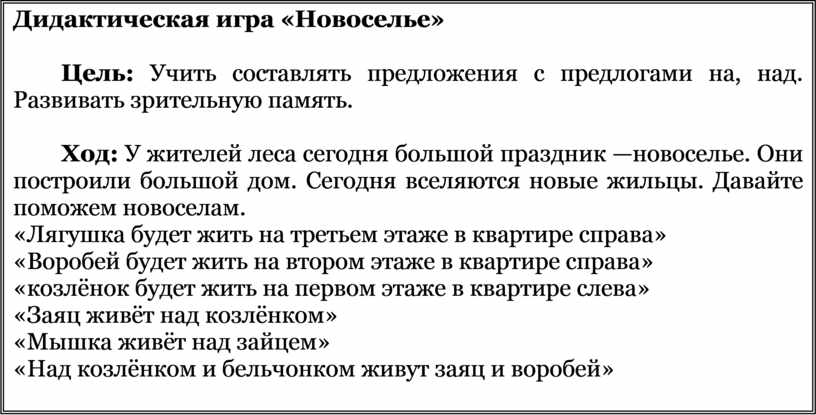 Дидактическая игра «Новоселье»

Цель: Учить составлять предложения с предлогами на, над. Развивать зрительную память.

Ход: У жителей леса сегодня большой праздник —новоселье. Они построили большой дом. Сегодня вселяются новые жильцы. Давайте поможем новоселам.
«Лягушка будет жить на третьем этаже в квартире справа»
«Воробей будет жить на втором этаже в квартире справа»
«козлёнок будет жить на первом этаже в квартире слева»
«Заяц живёт над козлёнком»
«Мышка живёт над зайцем»
«Над козлёнком и бельчонком живут заяц и воробей»